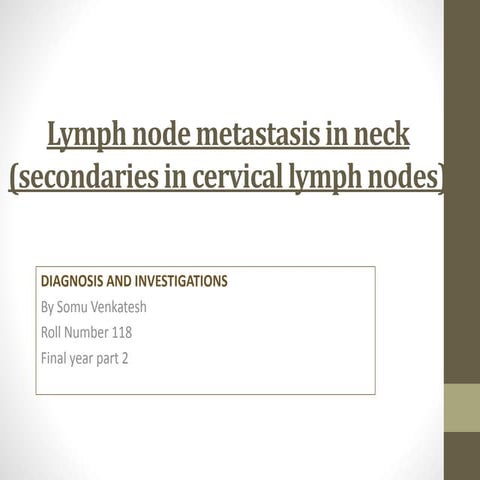 Lymph node metastasis in neck (secondaries in cervical lymph nodes)

DIAGNOSIS AND INVESTIGATIONS

By Somu Venkatesh

Roll Number 118

Final year part 2